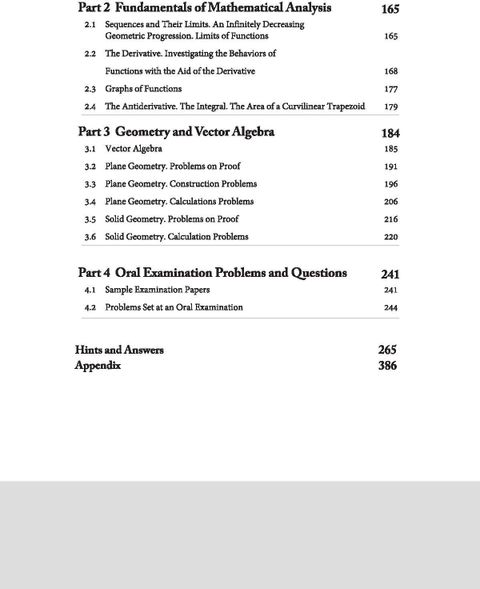 Part 2 Fundamentals of Mathematical Analysis 165

2.1 Sequences and Their Limits. An Infinitely Decreasing Geometric Progression. Limits of Functions 165

2.2 The Derivative. Investigating the Behaviors of Functions with the Aid of the Derivative 168

2.3 Graphs of Functions 177

2.4 The Antiderivative. The Integral. The Area of a Curvilinear Trapezoid 179

Part 3 Geometry and Vector Algebra 184

3.1 Vector Algebra 185

3.2 Plane Geometry. Problems on Proof 191

3.3 Plane Geometry. Construction Problems 196

3.4 Plane Geometry. Calculations Problems 206

3.5 Solid Geometry. Problems on Proof 216

3.6 Solid Geometry. Calculation Problems 220

Part 4 Oral Examination Problems and Questions 241

4.1 Sample Examination Papers 241

4.2 Problems Set at an Oral Examination 244

Hints and Answers 265
Appendix 386